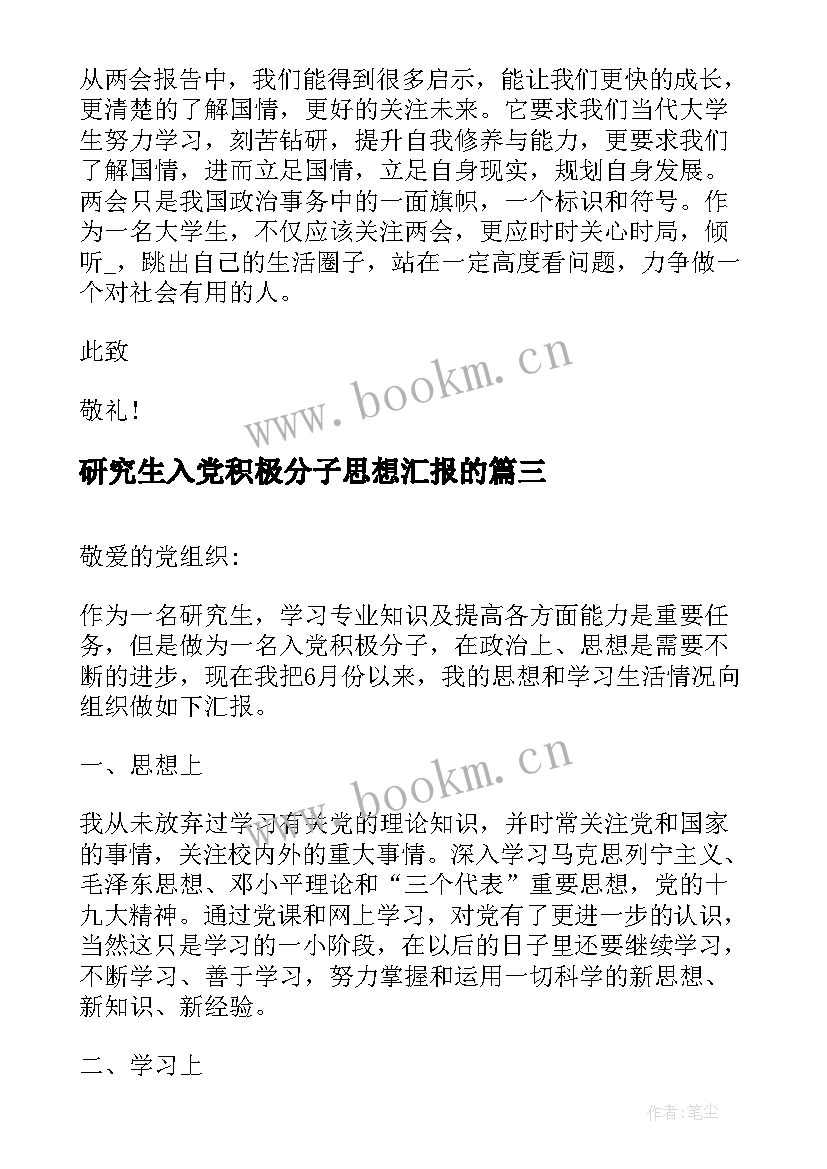 从两会报告中，我们能得到很多启示，能让我们更快的成长，更清楚的了解国情，更好的关注未来。它要求我们当代大学生努力学习，刻苦钻研，提升自我修养与能力，更要求我们了解国情，进而立足国情，立足自身现实，规划自身发展。两会只是我国政治事务中的一面旗帜，一个标识和符号。作为一名大学生，不仅应该关注两会，更应时时关心时局，倾听_，跳出自己的生活圈子，站在一定高度看问题，力争做一个对社会有用的人。

此致

敬礼！

www.bookm.cn

研究生入党积极分子思想汇报的篇三

敬爱的党组织:

作为一名研究生，学习专业知识及提高各方面能力是重要任务，但是做为一名入党积极分子，在政治上、思想是需要不断的进步，现在我把6月份以来，我的思想和学习生活情况向组织做如下汇报。

一、思想上

www.bookm.cn

我从未放弃过学习有关党的理论知识，并时常关注党和国家的事情，关注校内外的重大事情。深入学习马克思列宁主义、毛泽东思想、邓小平理论和“三个代表”重要思想，党的十九大精神。通过党课和网上学习，对党有了更进一步的认识，当然这只是学习的一小阶段，在以后的日子里还要继续学习，不断学习、善于学习，努力掌握和运用一切科学的新思想、新知识、新经验。

二、学习上

作者:笔尘